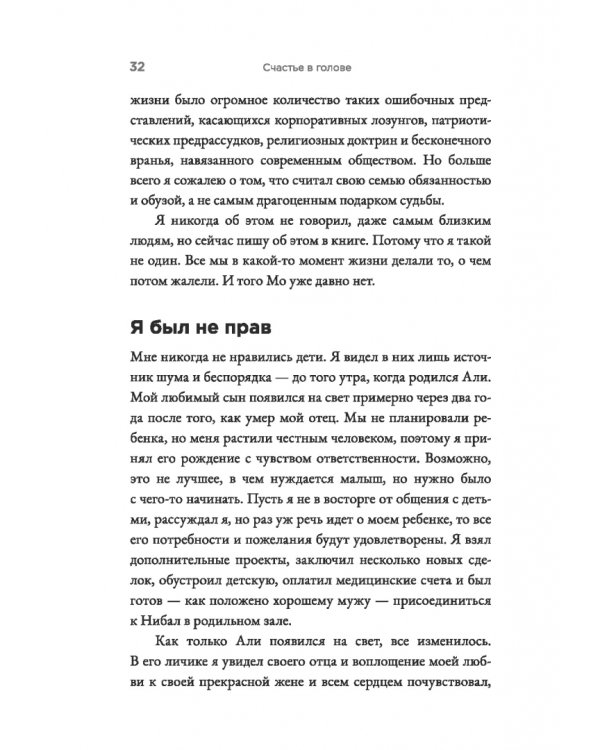 32 Счастье в голове

жизни было огромное количество таких ошибочных представлений, касающихся корпоративных лозунгов, патриотических предрассудков, религиозных доктрин и бесконечного вранья, навязанного современным обществом. Но больше всего я сожалею о том, что считал свою семью обязанностью и обузой, а не самым драгоценным подарком судьбы.

Я никогда об этом не говорил, даже самым близким людям, но сейчас пишу об этом в книге. Потому что я такой не один. Все мы в какой-то момент жизни делали то, о чем потом жалели. И того Мо уже давно нет.

Я был не прав

Мне никогда не нравились дети. Я видел в них лишь источник шума и беспорядка — до того утра, когда родился Али. Мой любимый сын появился на свет примерно через два года после того, как умер мой отец. Мы не планировали ребенка, но меня растили честным человеком, поэтому я принял его рождение с чувством ответственности. Возможно, это не лучшее, в чем нуждается малыш, но нужно было с чего-то начинать. Пусть я не в восторге от общения с детьми, рассуждал я, но раз уж речь идет о моем ребенке, то все его потребности и пожелания будут удовлетворены. Я взял дополнительные проекты, заключил несколько новых сделок, обустроил детскую, оплатил медицинские счета и был готов — как положено хорошему мужу — присоединиться к Нибал в родильном зале.

Как только Али появился на свет, все изменилось. В его личике я увидел своего отца и воплощение моей любви к своей прекрасной жене и всем сердцем почувствовал,